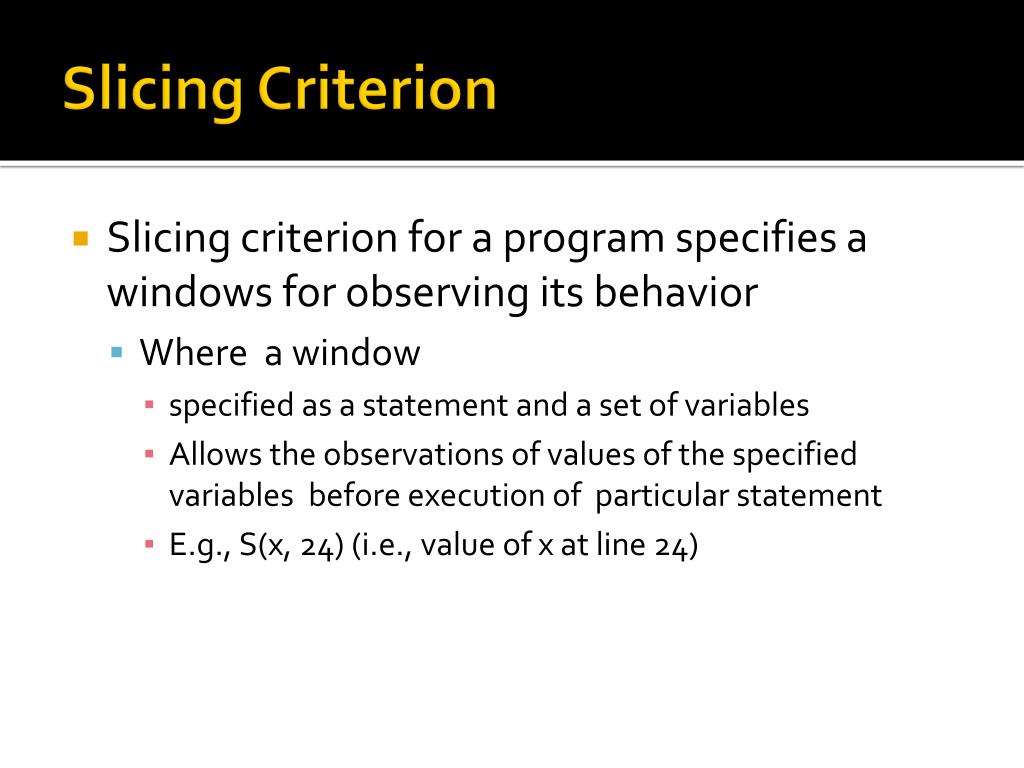 Slicing Criterion

Slicing criterion for a program specifies a windows for observing its behavior

Where a window

specified as a statement and a set of variables

Allows the observations of values of the specified variables before execution of particular statement

E.g., S(x, 24) (i.e., value of x at line 24)